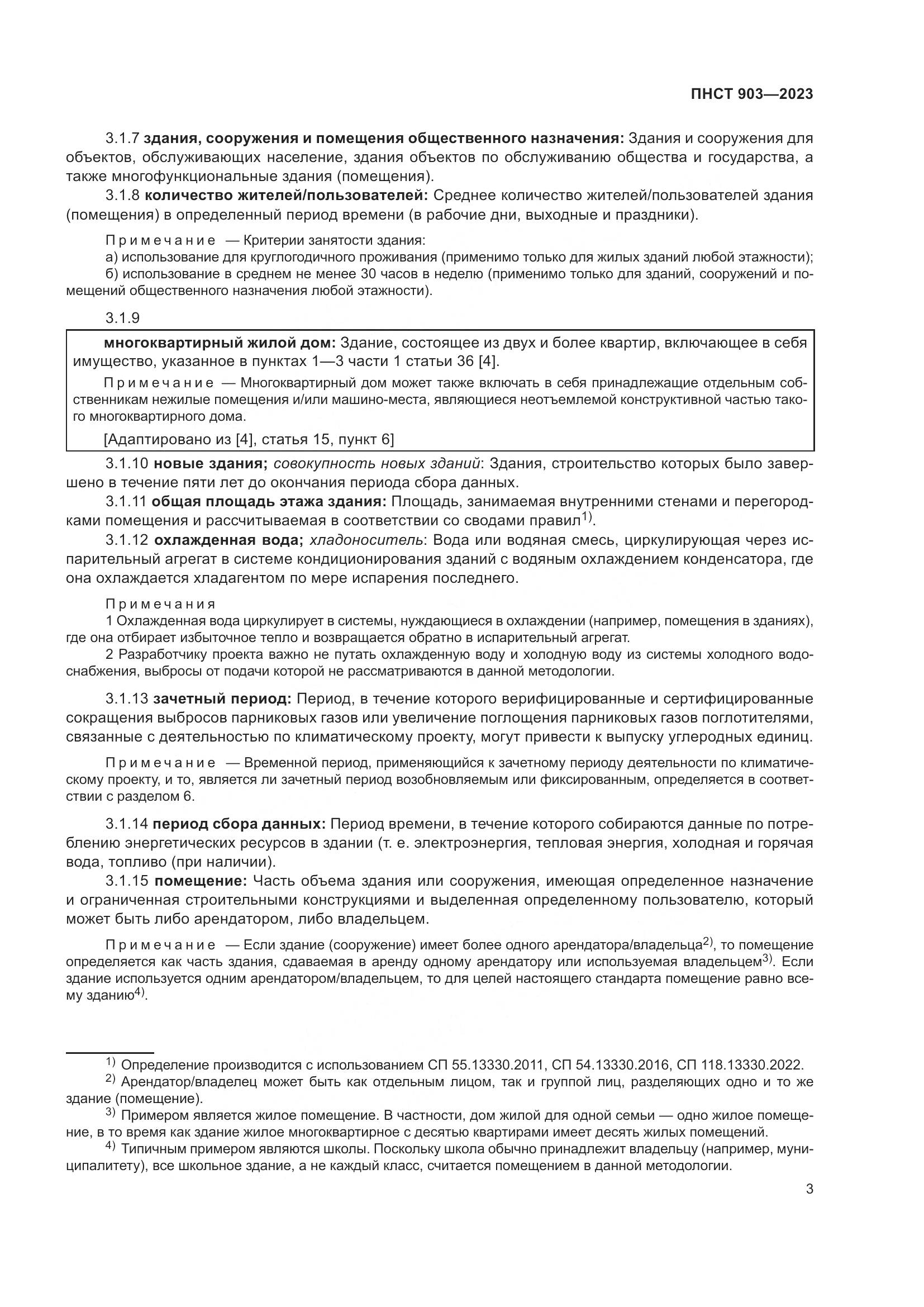 ПНСТ 903—2023

3.1.7 здания, сооружения и помещения общественного назначения: Здания и сооружения для объектов, обслуживающих население, здания объектов по обслуживанию общества и государства, а также многофункциональные здания (помещения).

3.1.8 количество жителей/пользователей: Среднее количество жителей/пользователей здания (помещения) в определенный период времени (в рабочие дни, выходные и праздники).

Примечание — Критерии занятости здания:
а) использование для круглогодичного проживания (применимо только для жилых зданий любой этажности);
б) использование в среднем не менее 30 часов в неделю (применимо только для зданий, сооружений и помещений общественного назначения любой этажности).

3.1.9

многоквартирный жилой дом: Здание, состоящее из двух и более квартир, включающее в себя имущество, указанное в пунктах 1—3 части 1 статьи 36 [4].

Примечание — Многоквартирный дом может также включать в себя принадлежащие отдельным собственникам нежилые помещения и/или машино-места, являющиеся неотъемлемой конструктивной частью такого многоквартирного дома.

[Адаптировано из [4], статья 15, пункт 6]

3.1.10 новые здания; совокупность новых зданий: Здания, строительство которых было завершено в течение пяти лет до окончания периода сбора данных.

3.1.11 общая площадь этажа здания: Площадь, занимаемая внутренними стенами и перегородками помещения и рассчитываемая в соответствии со сводами правил$^{1)}$.

3.1.12 охлажденная вода; хладоноситель: Вода или водяная смесь, циркулирующая через испарительный агрегат в системе кондиционирования зданий с водяным охлаждением конденсатора, где она охлаждается хладагентом по мере испарения последнего.

Примечания
1 Охлажденная вода циркулирует в системы, нуждающиеся в охлаждении (например, помещения в зданиях), где она отбирает избыточное тепло и возвращается обратно в испарительный агрегат.
2 Разработчику проекта важно не путать охлажденную воду и холодную воду из системы холодного водоснабжения, выбросы от подачи которой не рассматриваются в данной методологии.

3.1.13 зачетный период: Период, в течение которого верифицированные и сертифицированные сокращения выбросов парниковых газов или увеличение поглощения парниковых газов поглотителями, связанные с деятельностью по климатическому проекту, могут привести к выпуску углеродных единиц.

Примечание — Временной период, применяющийся к зачетному периоду деятельности по климатическому проекту, и то, является ли зачетный период возобновляемым или фиксированным, определяется в соответствии с разделом 6.

3.1.14 период сбора данных: Период времени, в течение которого собираются данные по потреблению энергетических ресурсов в здании (т. е. электроэнергия, тепловая энергия, холодная и горячая вода, топливо (при наличии).

3.1.15 помещение: Часть объема здания или сооружения, имеющая определенное назначение и ограниченная строительными конструкциями и выделенная определенному пользователю, который может быть либо арендатором, либо владельцем.

Примечание — Если здание (сооружение) имеет более одного арендатора/владельца$^{2)}$, то помещение определяется как часть здания, сдаваемая в аренду одному арендатору или используемая владельцем$^{3)}$. Если здание используется одним арендатором/владельцем, то для целей настоящего стандарта помещение равно всему зданию$^{4)}$.

$^{1)}$ Определение производится с использованием СП 55.13330.2011, СП 54.13330.2016, СП 118.13330.2022.
$^{2)}$ Арендатор/владелец может быть как отдельным лицом, так и группой лиц, разделяющих одно и то же здание (помещение).
$^{3)}$ Примером является жилое помещение. В частности, дом жилой для одной семьи — одно жилое помещение, в то время как здание жилое многоквартирное с десятью квартирами имеет десять жилых помещений.
$^{4)}$ Типичным примером являются школы. Поскольку школа обычно принадлежит владельцу (например, муниципалитету), все школьное здание, а не каждый класс, считается помещением в данной методологии.

3